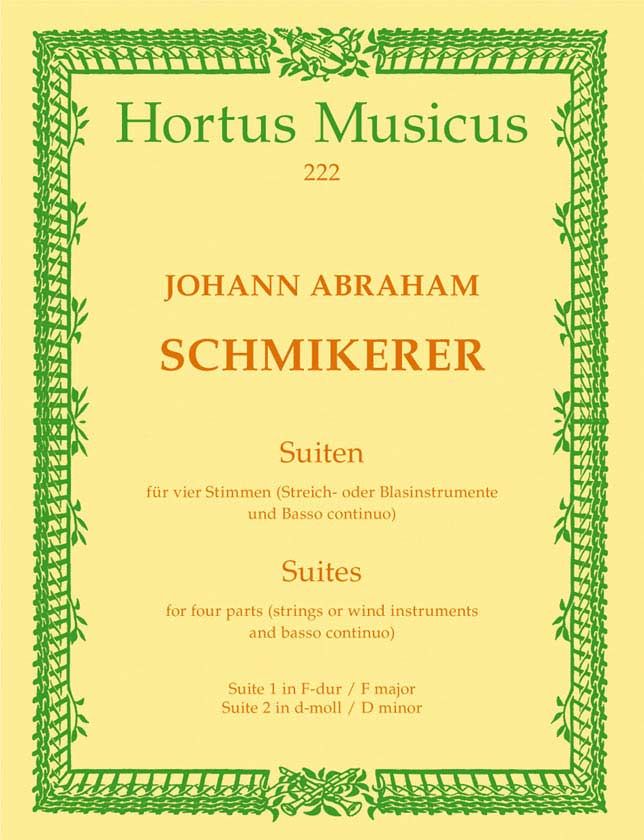 Hortus Musicus
222

JOHANN ABRAHAM
SCHMIKERER

Suiten
für vier Stimmen (Streich- oder Blasinstrumente und Basso continuo)

Suites
for four parts (strings or wind instruments and basso continuo)

Suite 1 in F-dur / F major
Suite 2 in d-moll / D minor